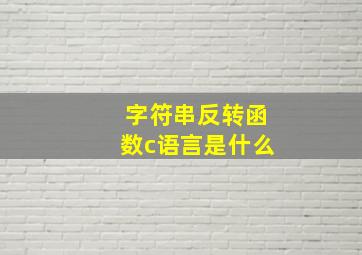 字符串反转函数c语言是什么